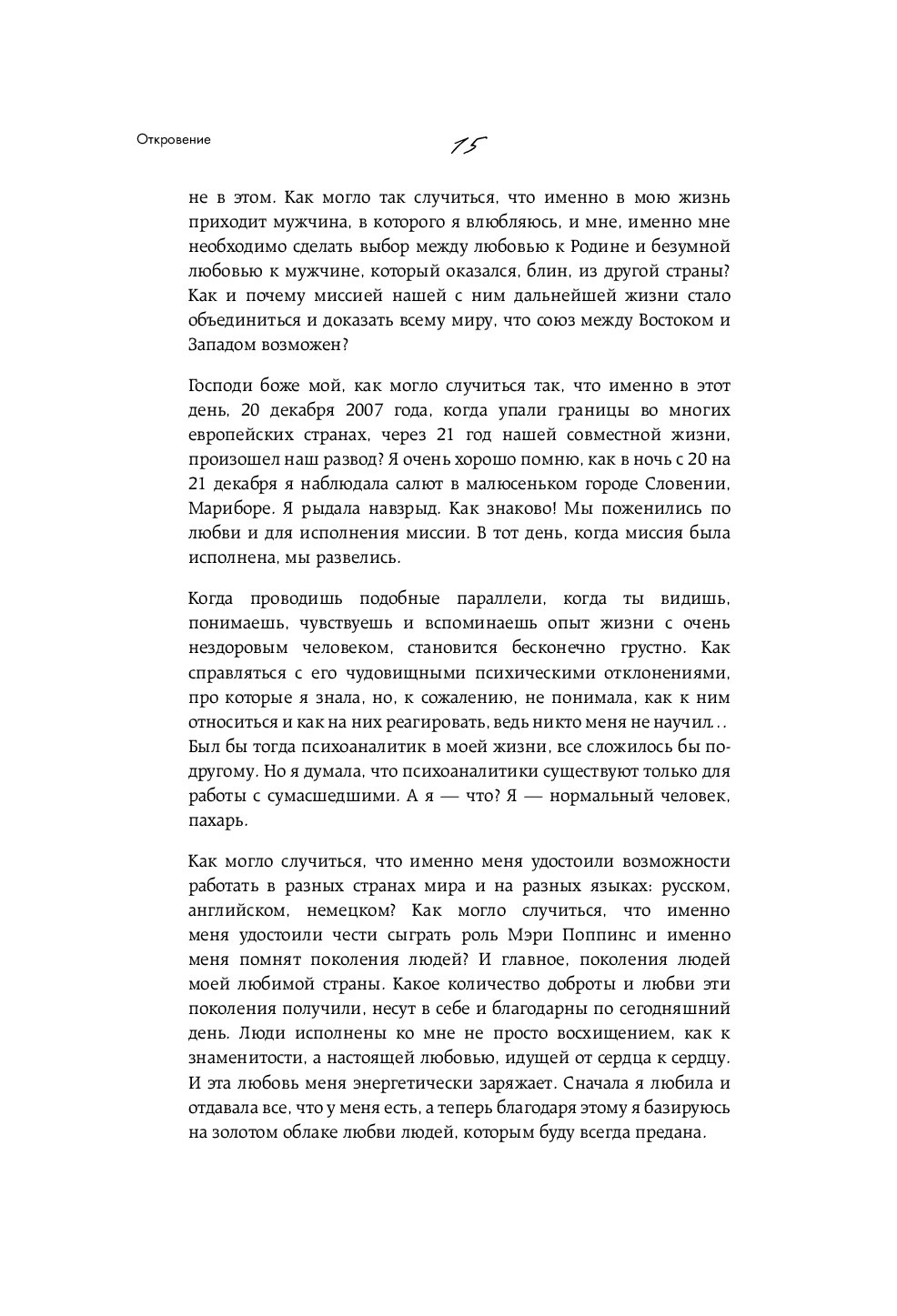 Откровение

15

не в этом. Как могло так случиться, что именно в мою жизнь приходит мужчина, в которого я влюбляюсь, и мне, именно мне необходимо сделать выбор между любовью к Родине и безумной любовью к мужчине, который оказался, блин, из другой страны? Как и почему миссией нашей с ним дальнейшей жизни стало объединиться и доказать всему миру, что союз между Востоком и Западом возможен?

Господи боже мой, как могло случиться так, что именно в этот день, 20 декабря 2007 года, когда упали границы во многих европейских странах, через 21 год нашей совместной жизни, произошел наш развод? Я очень хорошо помню, как в ночь с 20 на 21 декабря я наблюдала салют в малюсеньком городе Словении, Мариборе. Я рыдала навзрыд. Как знаково! Мы поженились по любви и для исполнения миссии. В тот день, когда миссия была исполнена, мы развелись.

Когда проводишь подобные параллели, когда ты видишь, понимаешь, чувствуешь и вспоминаешь опыт жизни с очень нездоровым человеком, становится бесконечно грустно. Как справляться с его чудовищными психическими отклонениями, про которые я знала, но, к сожалению, не понимала, как к ним относиться и как на них реагировать, ведь никто меня не научил... Был бы тогда психоаналитик в моей жизни, все сложилось бы по-другому. Но я думала, что психоаналитики существуют только для работы с сумасшедшими. А я — что? Я — нормальный человек, пахарь.

Как могло случиться, что именно меня удостоили возможности работать в разных странах мира и на разных языках: русском, английском, немецком? Как могло случиться, что именно меня удостоили чести сыграть роль Мэри Поппинс и именно меня помнят поколения людей? И главное, поколения людей моей любимой страны. Какое количество доброты и любви эти поколения получили, несут в себе и благодарны по сегодняшний день. Люди исполнены ко мне не просто восхищением, как к знаменитости, а настоящей любовью, идущей от сердца к сердцу. И эта любовь меня энергетически заряжает. Сначала я любила и отдавала все, что у меня есть, а теперь благодаря этому я базируюсь на золотом облаке любви людей, которым буду всегда предана.